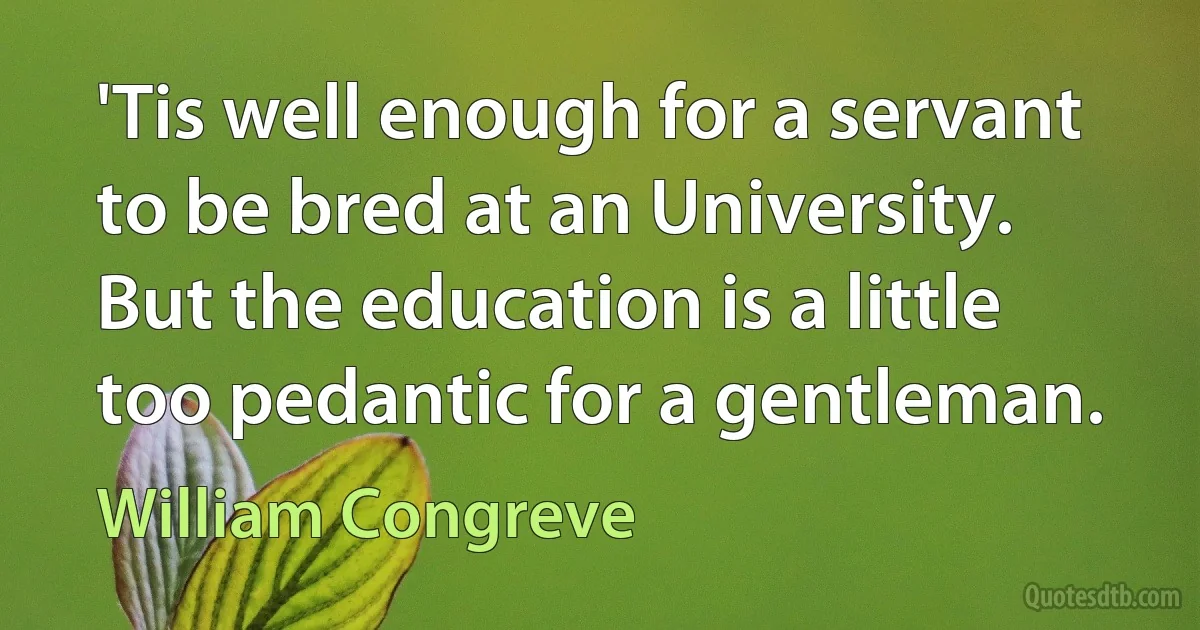 'Tis well enough for a servant to be bred at an University. But the education is a little too pedantic for a gentleman.

William Congreve

Quotesdtb.com